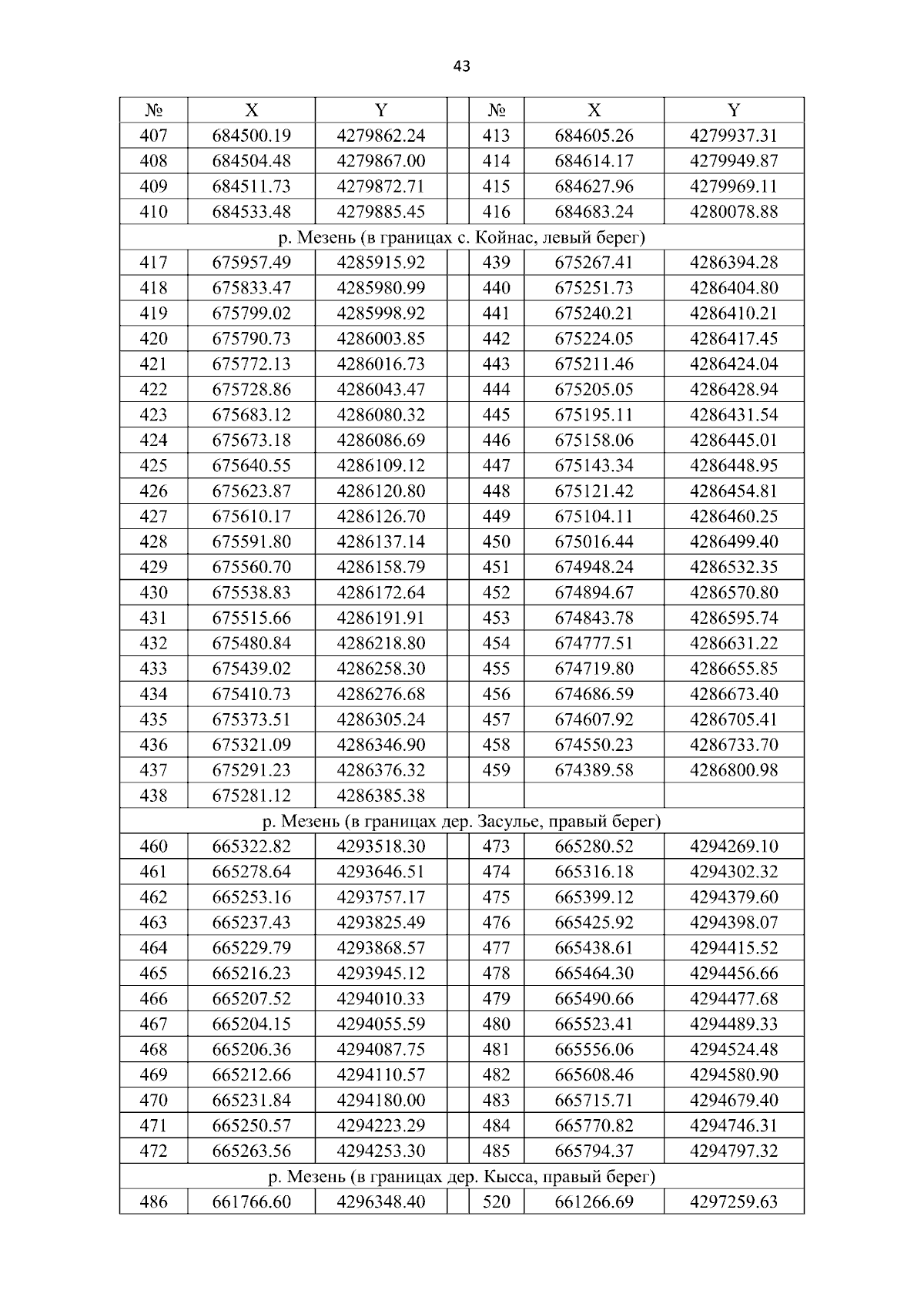 43

| № | X | Y | | № | X | Y |
|---|---|---|---|---|---|---|
| 407 | 684500.19 | 4279862.24 | | 413 | 684605.26 | 4279937.31 |
| 408 | 684504.48 | 4279867.00 | | 414 | 684614.17 | 4279949.87 |
| 409 | 684511.73 | 4279872.71 | | 415 | 684627.96 | 4279969.11 |
| 410 | 684533.48 | 4279885.45 | | 416 | 684683.24 | 4280078.88 |
| р. Мезень (в границах с. Койнас, левый берег) | | | | | | |
| 417 | 675957.49 | 4285915.92 | | 439 | 675267.41 | 4286394.28 |
| 418 | 675833.47 | 4285980.99 | | 440 | 675251.73 | 4286404.80 |
| 419 | 675799.02 | 4285998.92 | | 441 | 675240.21 | 4286410.21 |
| 420 | 675790.73 | 4286003.85 | | 442 | 675224.05 | 4286417.45 |
| 421 | 675772.13 | 4286016.73 | | 443 | 675211.46 | 4286424.04 |
| 422 | 675728.86 | 4286043.47 | | 444 | 675205.05 | 4286428.94 |
| 423 | 675683.12 | 4286080.32 | | 445 | 675195.11 | 4286431.54 |
| 424 | 675673.18 | 4286086.69 | | 446 | 675158.06 | 4286445.01 |
| 425 | 675640.55 | 4286109.12 | | 447 | 675143.34 | 4286448.95 |
| 426 | 675623.87 | 4286120.80 | | 448 | 675121.42 | 4286454.81 |
| 427 | 675610.17 | 4286126.70 | | 449 | 675104.11 | 4286460.25 |
| 428 | 675591.80 | 4286137.14 | | 450 | 675016.44 | 4286499.40 |
| 429 | 675560.70 | 4286158.79 | | 451 | 674948.24 | 4286532.35 |
| 430 | 675538.83 | 4286172.64 | | 452 | 674894.67 | 4286570.80 |
| 431 | 675515.66 | 4286191.91 | | 453 | 674843.78 | 4286595.74 |
| 432 | 675480.84 | 4286218.80 | | 454 | 674777.51 | 4286631.22 |
| 433 | 675439.02 | 4286258.30 | | 455 | 674719.80 | 4286655.85 |
| 434 | 675410.73 | 4286276.68 | | 456 | 674686.59 | 4286673.40 |
| 435 | 675373.51 | 4286305.24 | | 457 | 674607.92 | 4286705.41 |
| 436 | 675321.09 | 4286346.90 | | 458 | 674550.23 | 4286733.70 |
| 437 | 675291.23 | 4286376.32 | | 459 | 674389.58 | 4286800.98 |
| 438 | 675281.12 | 4286385.38 | | | | |
| р. Мезень (в границах дер. Засулье, правый берег) | | | | | | |
| 460 | 665322.82 | 4293518.30 | | 473 | 665280.52 | 4294269.10 |
| 461 | 665278.64 | 4293646.51 | | 474 | 665316.18 | 4294302.32 |
| 462 | 665253.16 | 4293757.17 | | 475 | 665399.12 | 4294379.60 |
| 463 | 665237.43 | 4293825.49 | | 476 | 665425.92 | 4294398.07 |
| 464 | 665229.79 | 4293868.57 | | 477 | 665438.61 | 4294415.52 |
| 465 | 665216.23 | 4293945.12 | | 478 | 665464.30 | 4294456.66 |
| 466 | 665207.52 | 4294010.33 | | 479 | 665490.66 | 4294477.68 |
| 467 | 665204.15 | 4294055.59 | | 480 | 665523.41 | 4294489.33 |
| 468 | 665206.36 | 4294087.75 | | 481 | 665556.06 | 4294524.48 |
| 469 | 665212.66 | 4294110.57 | | 482 | 665608.46 | 4294580.90 |
| 470 | 665231.84 | 4294180.00 | | 483 | 665715.71 | 4294679.40 |
| 471 | 665250.57 | 4294223.29 | | 484 | 665770.82 | 4294746.31 |
| 472 | 665263.56 | 4294253.30 | | 485 | 665794.37 | 4294797.32 |
| р. Мезень (в границах дер. Кысса, правый берег) | | | | | | |
| 486 | 661766.60 | 4296348.40 | | 520 | 661266.69 | 4297259.63 |